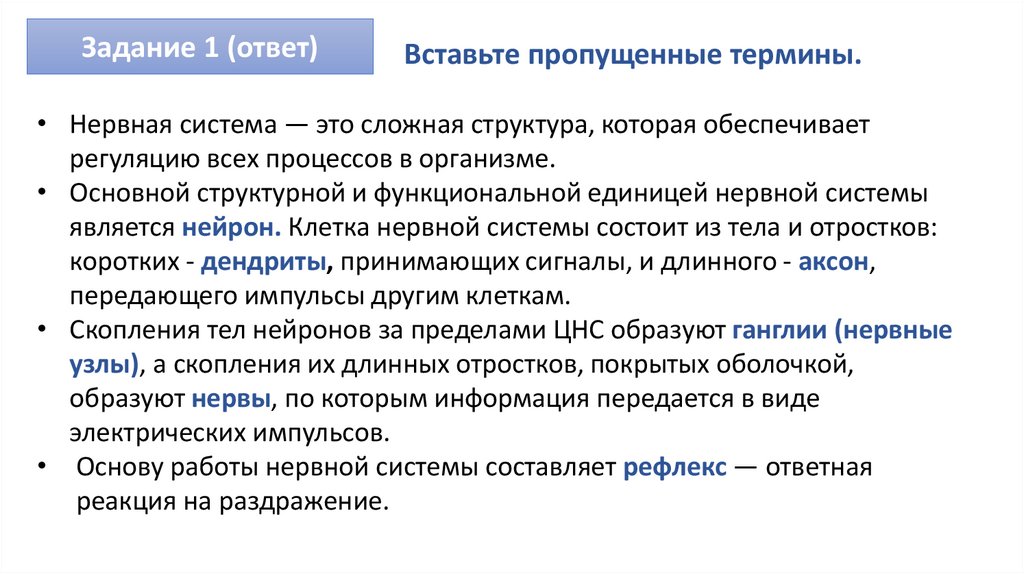 Задание 1 (ответ)

Вставьте пропущенные термины.

• Нервная система — это сложная структура, которая обеспечивает регуляцию всех процессов в организме.
• Основной структурной и функциональной единицей нервной системы является нейрон. Клетка нервной системы состоит из тела и отростков: коротких - дендриты, принимающих сигналы, и длинного - аксон, передающего импульсы другим клеткам.
• Скопления тел нейронов за пределами ЦНС образуют ганглии (нервные узлы), а скопления их длинных отростков, покрытых оболочкой, образуют нервы, по которым информация передается в виде электрических импульсов.
• Основу работы нервной системы составляет рефлекс — ответная реакция на раздражение.